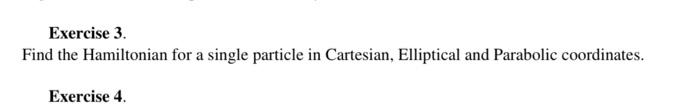 Exercise 3.

Find the Hamiltonian for a single particle in Cartesian, Elliptical and Parabolic coordinates.

Exercise 4.